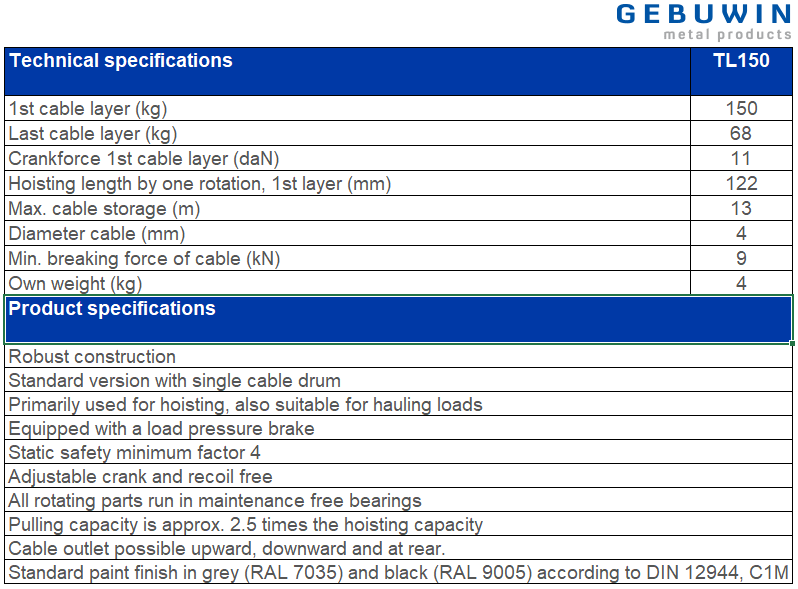 GEBUWIN
metal products

| Technical specifications | TL150 |
|---|---|
| 1st cable layer (kg) | 150 |
| Last cable layer (kg) | 68 |
| Crankforce 1st cable layer (daN) | 11 |
| Hoisting length by one rotation, 1st layer (mm) | 122 |
| Max. cable storage (m) | 13 |
| Diameter cable (mm) | 4 |
| Min. breaking force of cable (kN) | 9 |
| Own weight (kg) | 4 |

| Product specifications |
|---|
| Robust construction |
| Standard version with single cable drum |
| Primarily used for hoisting, also suitable for hauling loads |
| Equipped with a load pressure brake |
| Static safety minimum factor 4 |
| Adjustable crank and recoil free |
| All rotating parts run in maintenance free bearings |
| Pulling capacity is approx. 2.5 times the hoisting capacity |
| Cable outlet possible upward, downward and at rear. |
| Standard paint finish in grey (RAL 7035) and black (RAL 9005) according to DIN 12944, C1M |